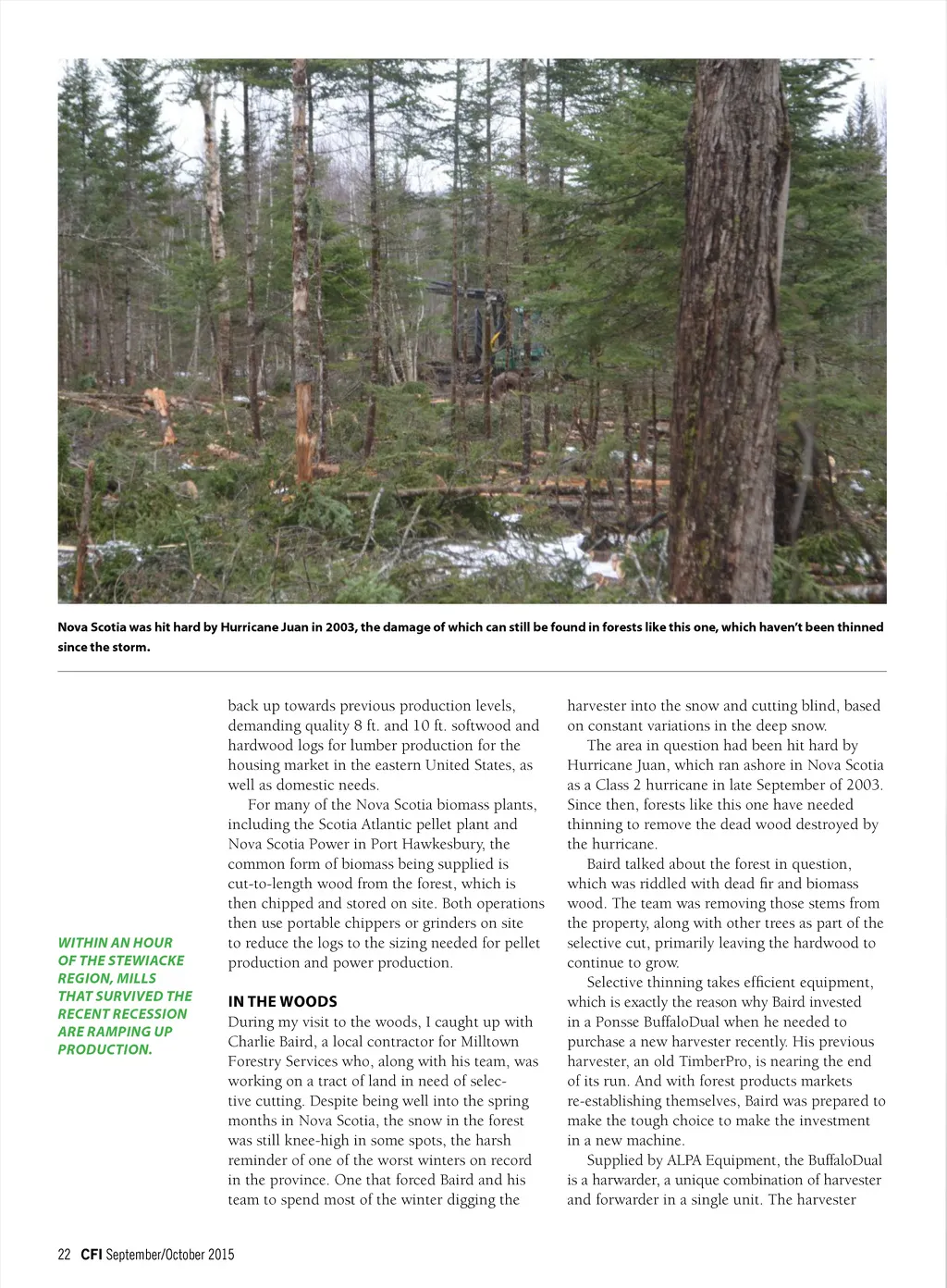 Nova Scotia was hit hard by Hurricane Juan in 2003, the damage of which can still be found in forests like this one, which haven't been thinned since the storm.

WITHIN AN HOUR OF THE STEWIACKE REGION, MILLS THAT SURVIVED THE RECENT RECESSION ARE RAMPING UP PRODUCTION.

back up towards previous production levels, demanding quality 8 ft. and 10 ft. softwood and hardwood logs for lumber production for the housing market in the eastern United States, as well as domestic needs.

For many of the Nova Scotia biomass plants, including the Scotia Atlantic pellet plant and Nova Scotia Power in Port Hawkesbury, the common form of biomass being supplied is cut-to-length wood from the forest, which is then chipped and stored on site. Both operations then use portable chippers or grinders on site to reduce the logs to the sizing needed for pellet production and power production.

IN THE WOODS
During my visit to the woods, I caught up with Charlie Baird, a local contractor for Milltown Forestry Services who, along with his team, was working on a tract of land in need of selective cutting. Despite being well into the spring months in Nova Scotia, the snow in the forest was still knee-high in some spots, the harsh reminder of one of the worst winters on record in the province. One that forced Baird and his team to spend most of the winter digging the harvester into the snow and cutting blind, based on constant variations in the deep snow.

The area in question had been hit hard by Hurricane Juan, which ran ashore in Nova Scotia as a Class 2 hurricane in late September of 2003. Since then, forests like this one have needed thinning to remove the dead wood destroyed by the hurricane.

Baird talked about the forest in question, which was riddled with dead fir and biomass wood. The team was removing those stems from the property, along with other trees as part of the selective cut, primarily leaving the hardwood to continue to grow.

Selective thinning takes efficient equipment, which is exactly the reason why Baird invested in a Ponsse BuffaloDual when he needed to purchase a new harvester recently. His previous harvester, an old TimberPro, is nearing the end of its run. And with forest products markets re-establishing themselves, Baird was prepared to make the tough choice to make the investment in a new machine.

Supplied by ALPA Equipment, the BuffaloDual is a harwarder, a unique combination of harvester and forwarder in a single unit. The harvester

22 CFI September/October 2015